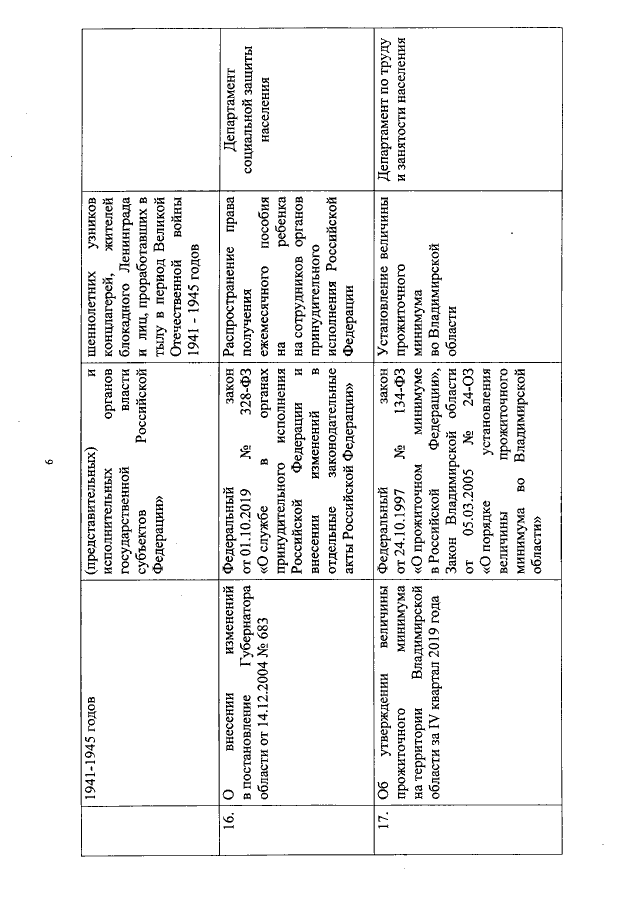 6

|  | 1941-1945 годов | (представительных) и исполнительных органов государственной власти субъектов Российской Федерации» | шеннолетних узников концлагерей, жителей блокадного Ленинграда и лиц, проработавших в тылу в период Великой Отечественной войны 1941 - 1945 годов |  |
|---|---|---|---|---|
| 16. | О внесении изменений в постановление Губернатора области от 14.12.2004 № 683 | Федеральный закон от 01.10.2019 № 328-ФЗ «О службе в органах принудительного исполнения Российской Федерации и внесении изменений в отдельные законодательные акты Российской Федерации» | Распространение права получения ежемесячного пособия на ребенка на сотрудников органов принудительного исполнения Российской Федерации | Департамент социальной защиты населения |
| 17. | Об утверждении величины прожиточного минимума на территории Владимирской области за IV квартал 2019 года | Федеральный закон от 24.10.1997 № 134-ФЗ «О прожиточном минимуме в Российской Федерации», Закон Владимирской области от 05.03.2005 № 24-ОЗ «О порядке установления величины прожиточного минимума во Владимирской области» | Установление величины прожиточного минимума во Владимирской области | Департамент по труду и занятости населения |